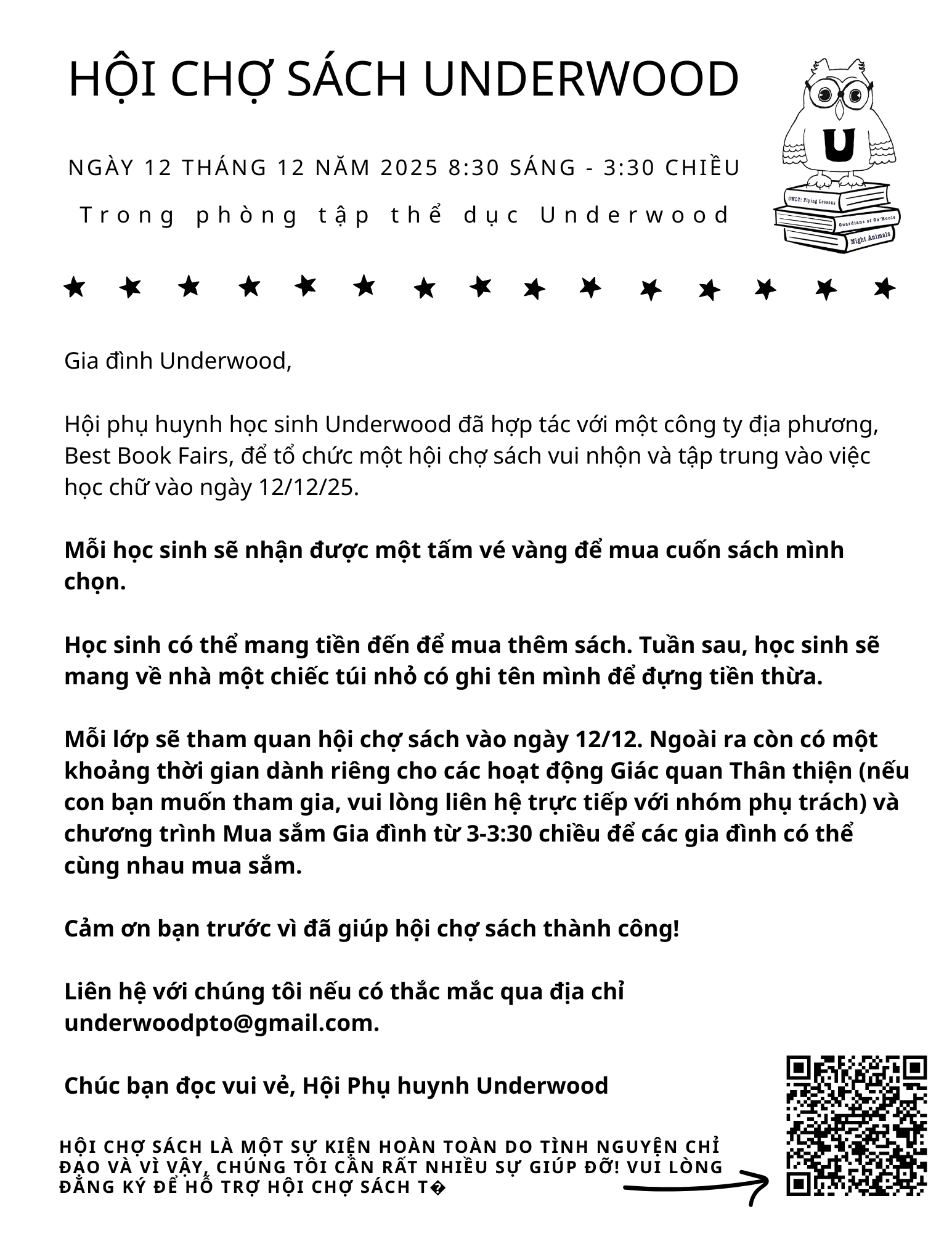 HỘI CHỢ SÁCH UNDERWOOD

NGÀY 12 THÁNG 12 NĂM 2025 8:30 SÁNG - 3:30 CHIỀU

Trong phòng tập thể dục Underwood

U

OWLY: Flying Lessons

Guardians of Ga'Hoole

Night Animals

Gia đình Underwood,

Hội phụ huynh học sinh Underwood đã hợp tác với một công ty địa phương, Best Book Fairs, để tổ chức một hội chợ sách vui nhộn và tập trung vào việc học chữ vào ngày 12/12/25.

Mỗi học sinh sẽ nhận được một tấm vé vàng để mua cuốn sách mình chọn.

Học sinh có thể mang tiền đến để mua thêm sách. Tuần sau, học sinh sẽ mang về nhà một chiếc túi nhỏ có ghi tên mình để đựng tiền thừa.

Mỗi lớp sẽ tham quan hội chợ sách vào ngày 12/12. Ngoài ra còn có một khoảng thời gian dành riêng cho các hoạt động Giác quan Thân thiện (nếu con bạn muốn tham gia, vui lòng liên hệ trực tiếp với nhóm phụ trách) và chương trình Mua sắm Gia đình từ 3-3:30 chiều để các gia đình có thể cùng nhau mua sắm.

Cảm ơn bạn trước vì đã giúp hội chợ sách thành công!

Liên hệ với chúng tôi nếu có thắc mắc qua địa chỉ underwoodpto@gmail.com.

Chúc bạn đọc vui vẻ, Hội Phụ huynh Underwood

HỘI CHỢ SÁCH LÀ MỘT SỰ KIỆN HOÀN TOÀN DO TÌNH NGUYỆN CHỈ ĐẠO VÀ VÌ VẬY, CHÚNG TÔI CẦN RẤT NHIỀU SỰ GIÚP ĐỠ! VUI LÒNG ĐĂNG KÝ ĐỂ HỖ TRỢ HỘI CHỢ SÁCH T�